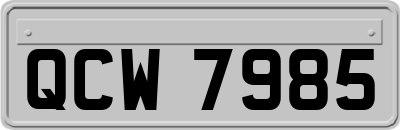 QCW 7985